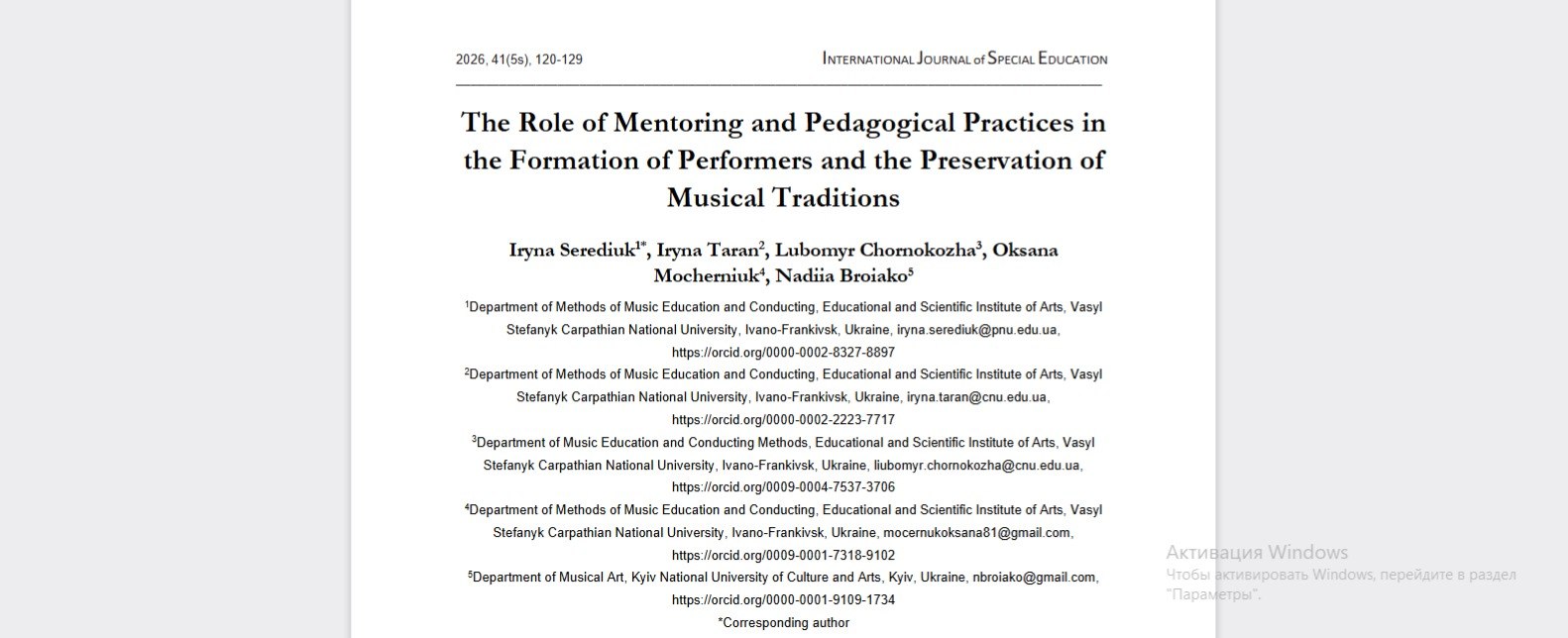 2026, 41(5s), 120-129 INTERNATIONAL JOURNAL of SPECIAL EDUCATION

The Role of Mentoring and Pedagogical Practices in the Formation of Performers and the Preservation of Musical Traditions

Iryna Serediuk$^{1*}$, Iryna Taran$^{2}$, Lubomyr Chornokozha$^{3}$, Oksana Mocherniuk$^{4}$, Nadiia Broiako$^{5}$

$^{1}$Department of Methods of Music Education and Conducting, Educational and Scientific Institute of Arts, Vasyl Stefanyk Carpathian National University, Ivano-Frankivsk, Ukraine, iryna.serediuk@pnu.edu.ua, https://orcid.org/0000-0002-8327-8897

$^{2}$Department of Methods of Music Education and Conducting, Educational and Scientific Institute of Arts, Vasyl Stefanyk Carpathian National University, Ivano-Frankivsk, Ukraine, iryna.taran@cnu.edu.ua, https://orcid.org/0000-0002-2223-7717

$^{3}$Department of Music Education and Conducting Methods, Educational and Scientific Institute of Arts, Vasyl Stefanyk Carpathian National University, Ivano-Frankivsk, Ukraine, liubomyr.chornokozha@cnu.edu.ua, https://orcid.org/0009-0004-7537-3706

$^{4}$Department of Methods of Music Education and Conducting, Educational and Scientific Institute of Arts, Vasyl Stefanyk Carpathian National University, Ivano-Frankivsk, Ukraine, mocernukoksana81@gmail.com, https://orcid.org/0009-0001-7318-9102

$^{5}$Department of Musical Art, Kyiv National University of Culture and Arts, Kyiv, Ukraine, nbroiako@gmail.com, https://orcid.org/0000-0001-9109-1734

*Corresponding author

Активация Windows
Чтобы активировать Windows, перейдите в раздел "Параметры".